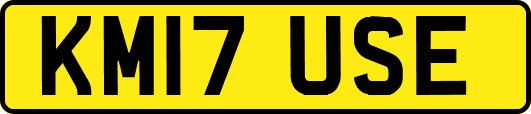 KM17 USE